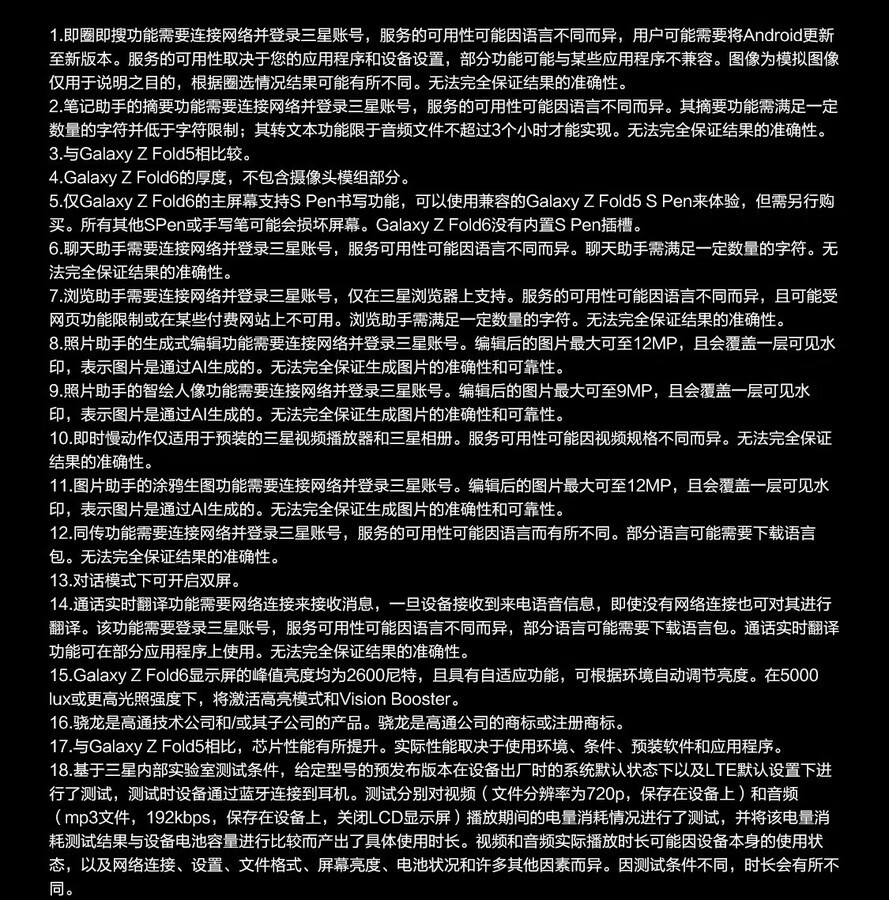 1.即圈即搜功能需要连接网络并登录三星账号，服务的可用性可能因语言不同而异，用户可能需要将Android更新至新版本。服务的可用性取决于您的应用程序和设备设置，部分功能可能与某些应用程序不兼容。图像为模拟图像仅用于说明之目的，根据圈选情况结果可能有所不同。无法完全保证结果的准确性。
2.笔记助手的摘要功能需要连接网络并登录三星账号，服务的可用性可能因语言不同而异。其摘要功能需满足一定数量的字符并低于字符限制；其转文本功能限于音频文件不超过3个小时才能实现。无法完全保证结果的准确性。
3.与Galaxy Z Fold5相比较。
4.Galaxy Z Fold6的厚度，不包含摄像头模组部分。
5.仅Galaxy Z Fold6的主屏幕支持S Pen书写功能，可以使用兼容的Galaxy Z Fold5 S Pen来体验，但需另行购买。所有其他SPen或手写笔可能会损坏屏幕。Galaxy Z Fold6没有内置S Pen插槽。
6.聊天助手需要连接网络并登录三星账号，服务可用性可能因语言不同而异。聊天助手需满足一定数量的字符。无法完全保证结果的准确性。
7.浏览助手需要连接网络并登录三星账号，仅在三星浏览器上支持。服务的可用性可能因语言不同而异，且可能受网页功能限制或在某些付费网站上不可用。浏览助手需满足一定数量的字符。无法完全保证结果的准确性。
8.照片助手的生成式编辑功能需要连接网络并登录三星账号。编辑后的图片最大可至12MP，且会覆盖一层可见水印，表示图片是通过AI生成的。无法完全保证生成图片的准确性和可靠性。
9.照片助手的智绘人像功能需要连接网络并登录三星账号。编辑后的图片最大可至9MP，且会覆盖一层可见水印，表示图片是通过AI生成的。无法完全保证生成图片的准确性和可靠性。
10.即时慢动作仅适用于预装的三星视频播放器和三星相册。服务可用性可能因视频规格不同而异。无法完全保证结果的准确性。
11.图片助手的涂鸦生图功能需要连接网络并登录三星账号。编辑后的图片最大可至12MP，且会覆盖一层可见水印，表示图片是通过AI生成的。无法完全保证生成图片的准确性和可靠性。
12.同传功能需要连接网络并登录三星账号，服务的可用性可能因语言而有所不同。部分语言可能需要下载语言包。无法完全保证结果的准确性。
13.对话模式下可开启双屏。
14.通话实时翻译功能需要网络连接来接收消息，一旦设备接收到来电语音信息，即使没有网络连接也可对其进行翻译。该功能需要登录三星账号，服务可用性可能因语言不同而异，部分语言可能需要下载语言包。通话实时翻译功能可在部分应用程序上使用。无法完全保证结果的准确性。
15.Galaxy Z Fold6显示屏的峰值亮度均为2600尼特，且具有自适应功能，可根据环境自动调节亮度。在5000 lux或更高光照强度下，将激活高亮模式和Vision Booster。
16.骁龙是高通技术公司和/或其子公司的产品。骁龙是高通公司的商标或注册商标。
17.与Galaxy Z Fold5相比，芯片性能有所提升。实际性能取决于使用环境、条件、预装软件和应用程序。
18.基于三星内部实验室测试条件，给定型号的预发布版本在设备出厂时的系统默认状态下以及LTE默认设置下进行了测试，测试时设备通过蓝牙连接到耳机。测试分别对视频（文件分辨率为720p，保存在设备上）和音频（mp3文件，192kbps，保存在设备上，关闭LCD显示屏）播放期间的电量消耗情况进行了测试，并将该电量消耗测试结果与设备电池容量进行比较而产出了具体使用时长。视频和音频实际播放时长可能因设备本身的使用状态，以及网络连接、设置、文件格式、屏幕亮度、电池状况和许多其他因素而异。因测试条件不同，时长会有所不同。